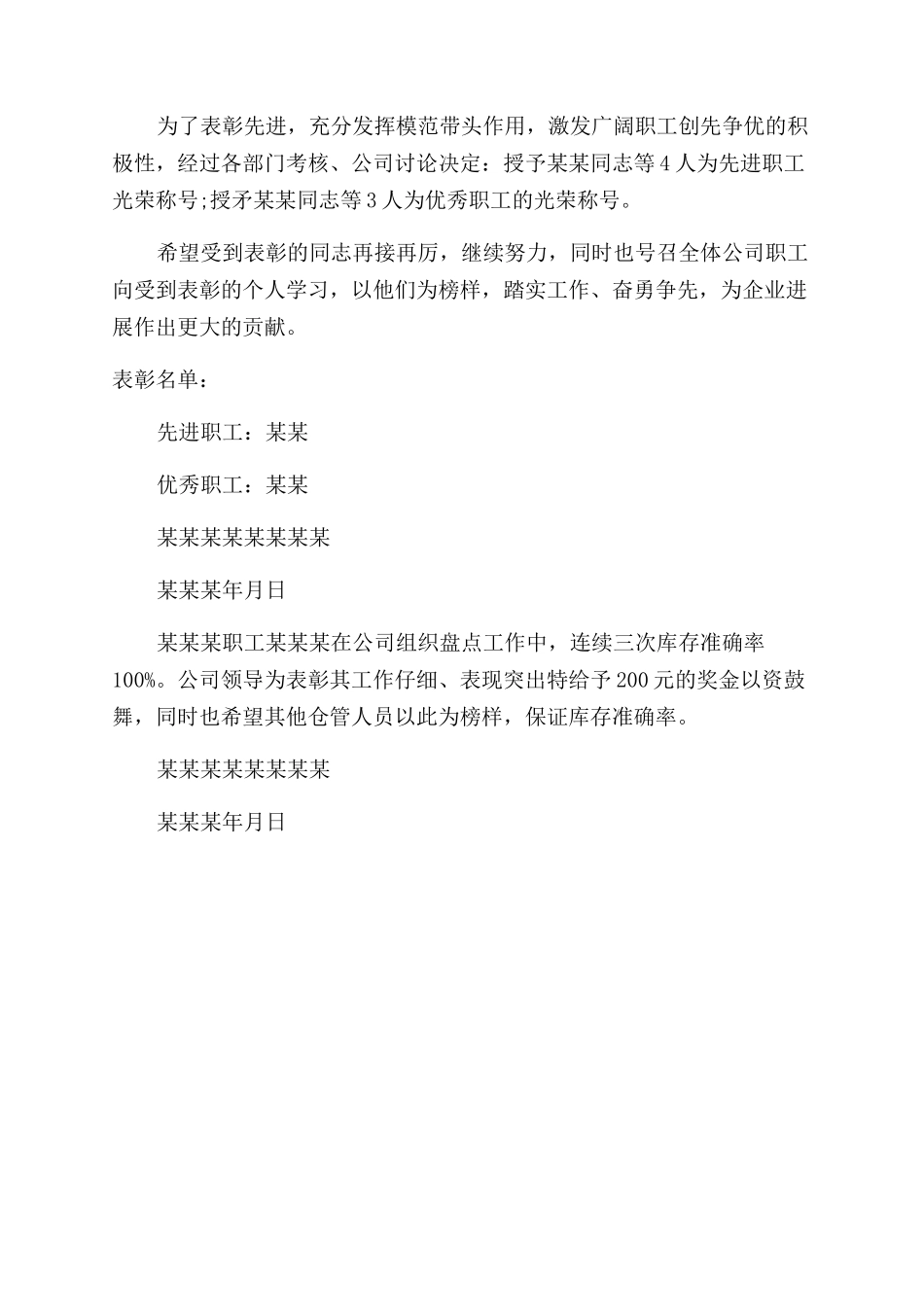 为了表彰先进，充分发挥模范带头作用，激发广阔职工创先争优的积极性，经过各部门考核、公司讨论决定：授予某某同志等4人为先进职工光荣称号;授矛某某同志等3人为优秀职工的光荣称号。

希望受到表彰的同志再接再厉，继续努力，同时也号召全体公司职工向受到表彰的个人学习，以他们为榜样，踏实工作、奋勇争先，为企业进展作出更大的贡献。

表彰名单：

先进职工：某某

优秀职工：某某

某某某某某某某某

某某某年月日

某某某职工某某某在公司组织盘点工作中，连续三次库存准确率100%。公司领导为表彰其工作仔细、表现突出特给予200元的奖金以资鼓舞，同时也希望其他仓管人员以此为榜样，保证库存准确率。

某某某某某某某某

某某某年月日